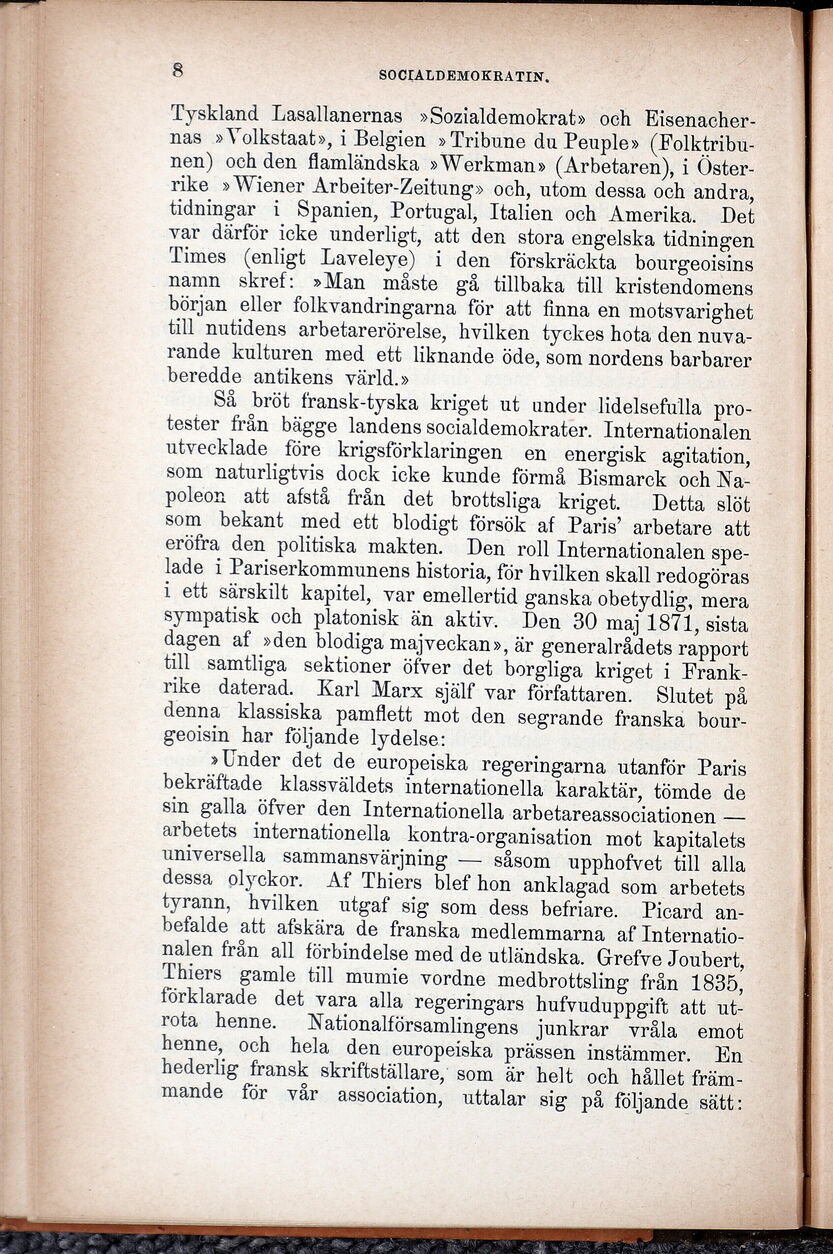 8 SOCIALDEMOKRATIN.

Tyskland Lasallanernas »Sozialdemokrat» och Eisenachernas »Volkstaat», i Belgien »Tribune du Peuple» (Folktribunen) och den flamländska »Werkman» (Arbetaren), i Österrike »Wiener Arbeiter-Zeitung» och, utom dessa och andra, tidningar i Spanien, Portugal, Italien och Amerika. Det var därför icke underligt, att den stora engelska tidningen Times (enligt Laveleye) i den förskräckta bourgeoisins namn skref: »Man måste gå tillbaka till kristendomens början eller folkvandringarna för att finna en motsvarighet till nutidens arbetarerörelse, hvilken tyckes hota den nuvarande kulturen med ett liknande öde, som nordens barbarer beredde antikens värld.»

Så bröt fransk-tyska kriget ut under lidelsefulla protester från bägge landens socialdemokrater. Internationalen utvecklade före krigsförklaringen en energisk agitation, som naturligtvis dock icke kunde förmå Bismarck och Napoleon att afstå från det brottsliga kriget. Detta slöt som bekant med ett blodigt försök af Paris' arbetare att eröfra den politiska makten. Den roll Internationalen spelade i Pariserkommunens historia, för hvilken skall redogöras i ett särskilt kapitel, var emellertid ganska obetydlig, mera sympatisk och platonisk än aktiv. Den 30 maj 1871, sista dagen af »den blodiga majveckan», är generalrådets rapport till samtliga sektioner öfver det borgliga kriget i Frankrike daterad. Karl Marx själf var författaren. Slutet på denna klassiska pamflett mot den segrande franska bourgeoisin har följande lydelse:

»Under det de europeiska regeringarna utanför Paris bekräftade klassväldets internationella karaktär, tömde de sin galla öfver den Internationella arbetareassociationen — arbetets internationella kontra-organisation mot kapitalets universella sammansvärjning — såsom upphofvet till alla dessa olyckor. Af Thiers blef hon anklagad som arbetets tyrann, hvilken utgaf sig som dess befriare. Picard anbefalde att afskära de franska medlemmarna af Internationalen från all förbindelse med de utländska. Grefve Joubert, Thiers gamle till mumie vordne medbrottsling från 1835, förklarade det vara alla regeringars hufvuduppgift att utrota henne. Nationalförsamlingens junkrar vråla emot henne, och hela den europeiska prässen instämmer. En hederlig fransk skriftställare, som är helt och hållet främmande för vår association, uttalar sig på följande sätt: